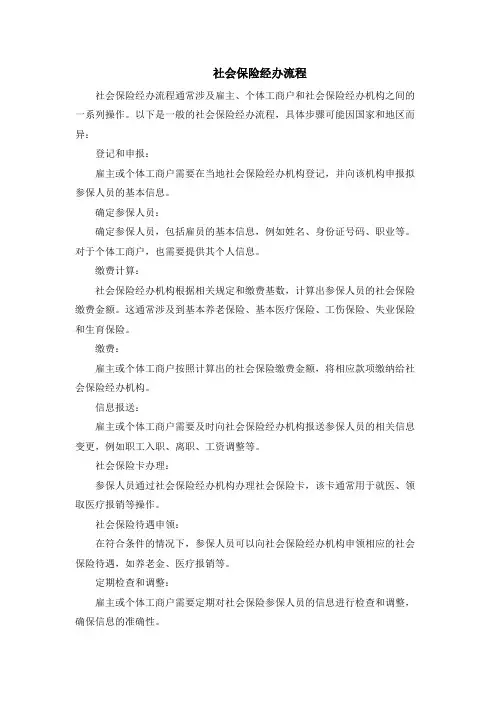 社会保险经办流程

社会保险经办流程通常涉及雇主、个体工商户和社会保险经办机构之间的一系列操作。以下是一般的社会保险经办流程，具体步骤可能因国家和地区而异：

登记和申报：

雇主或个体工商户需要在当地社会保险经办机构登记，并向该机构申报拟参保人员的基本信息。

确定参保人员：

确定参保人员，包括雇员的基本信息，例如姓名、身份证号码、职业等。对于个体工商户，也需要提供其个人信息。

缴费计算：

社会保险经办机构根据相关规定和缴费基数，计算出参保人员的社会保险缴费金额。这通常涉及到基本养老保险、基本医疗保险、工伤保险、失业保险和生育保险。

缴费：

雇主或个体工商户按照计算出的社会保险缴费金额，将相应款项缴纳给社会保险经办机构。

信息报送：

雇主或个体工商户需要及时向社会保险经办机构报送参保人员的相关信息变更，例如职工入职、离职、工资调整等。

社会保险卡办理：

参保人员通过社会保险经办机构办理社会保险卡，该卡通常用于就医、领取医疗报销等操作。

社会保险待遇申领：

在符合条件的情况下，参保人员可以向社会保险经办机构申领相应的社会保险待遇，如养老金、医疗报销等。

定期检查和调整：

雇主或个体工商户需要定期对社会保险参保人员的信息进行检查和调整，确保信息的准确性。